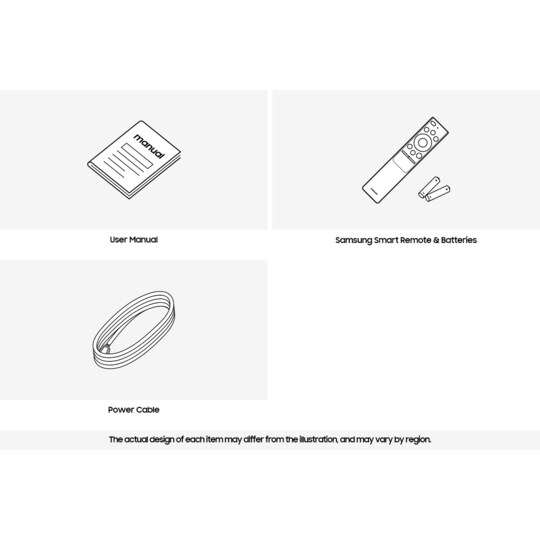 manual

User Manual

Samsung Smart Remote & Batteries

Power Cable

The actual design of each item may differ from the illustration, and may vary by region.